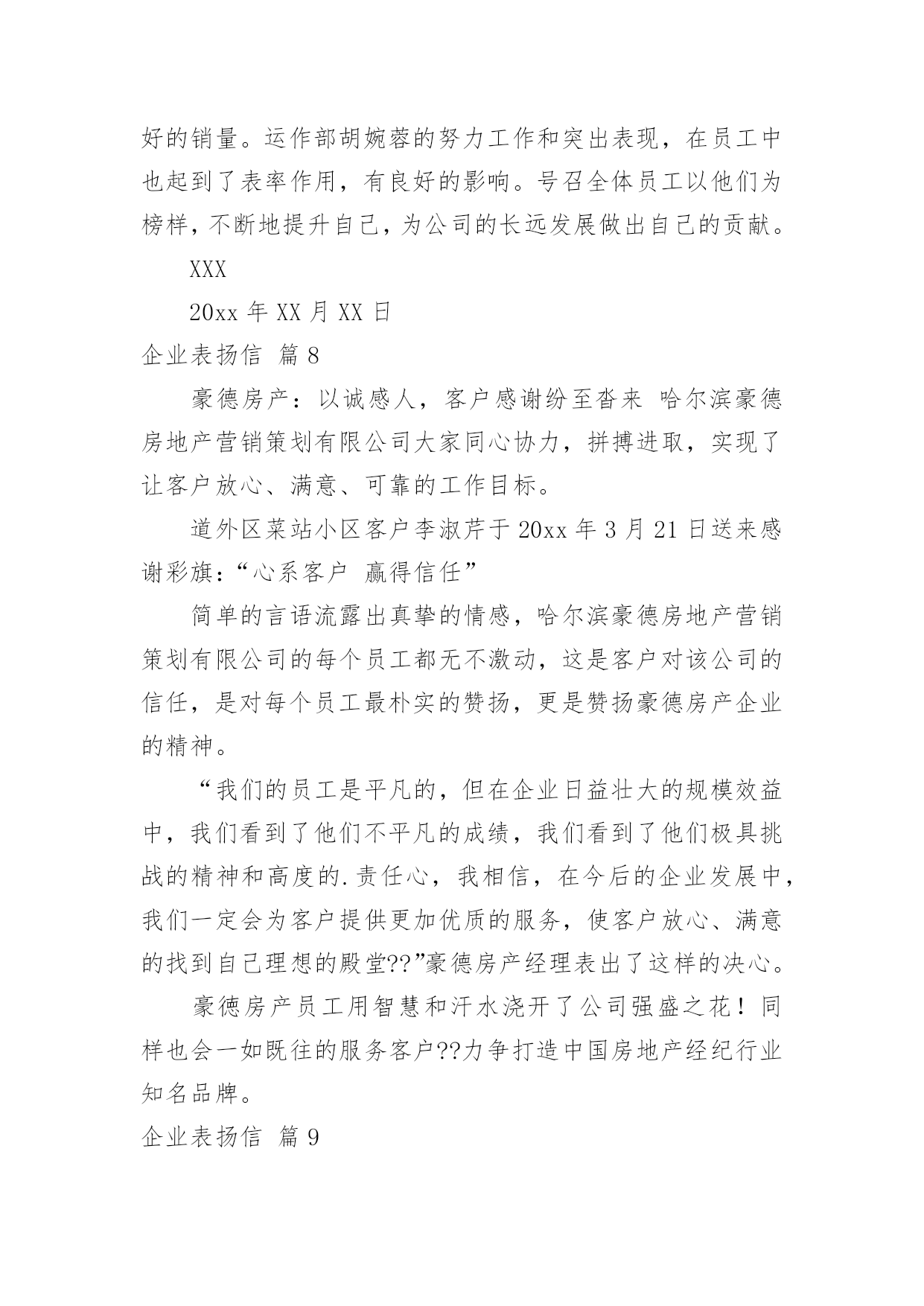 好的销量。运作部胡婉蓉的努力工作和突出表现，在员工中也起到了表率作用，有良好的影响。号召全体员工以他们为榜样，不断地提升自己，为公司的长远发展做出自己的贡献。

XXX

20xx 年 XX 月 XX 日

企业表扬信 篇 8

豪德房产：以诚感人，客户感谢纷至沓来 哈尔滨豪德房地产营销策划有限公司大家同心协力，拼搏进取，实现了让客户放心、满意、可靠的工作目标。

道外区菜站小区客户李淑芹于 20xx 年 3 月 21 日送来感谢彩旗：“心系客户 赢得信任”

简单的言语流露出真挚的情感，哈尔滨豪德房地产营销策划有限公司的每个员工都无不激动，这是客户对该公司的信任，是对每个员工最朴实的赞扬，更是赞扬豪德房产企业的精神。

“我们的员工是平凡的，但在企业日益壮大的规模效益中，我们看到了他们不平凡的成绩，我们看到了他们极具挑战的精神和高度的.责任心，我相信，在今后的企业发展中，我们一定会为客户提供更加优质的服务，使客户放心、满意的找到自己理想的殿堂??”豪德房产经理表出了这样的决心。

豪德房产员工用智慧和汗水浇开了公司强盛之花！同样也会一如既往的服务客户??力争打造中国房地产经纪行业知名品牌。

企业表扬信 篇 9